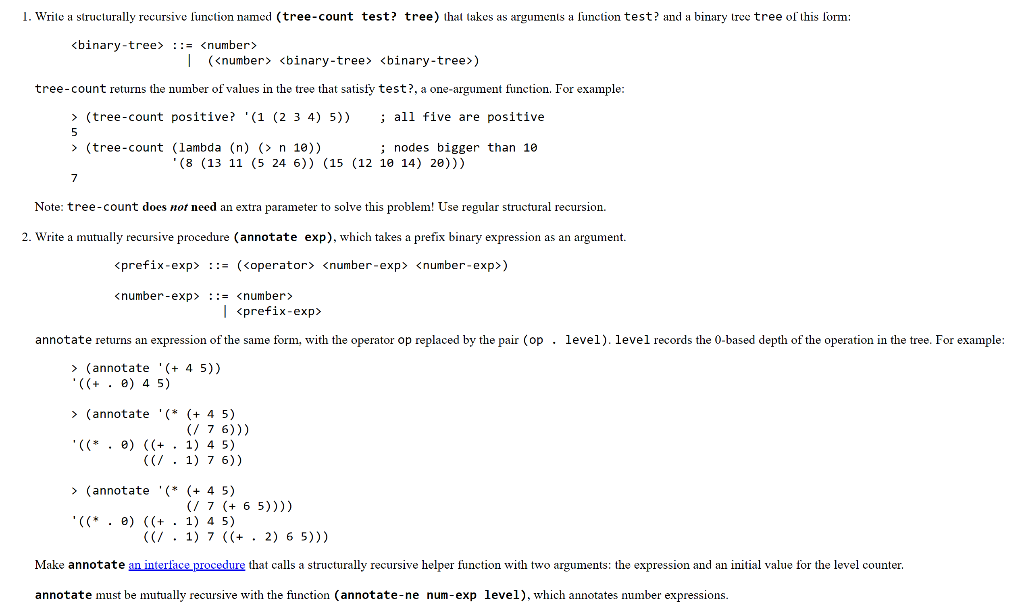 1. Write a structurally recursive function named (tree-count test? tree) that takes as arguments a function test? and a binary tree tree of this form:

<binary-tree> ::= <number>
| (<number> <binary-tree> <binary-tree>)

tree-count returns the number of values in the tree that satisfy test?, a one-argument function. For example:

> (tree-count positive? '(1 (2 3 4) 5)) ; all five are positive
5
> (tree-count (lambda (n) (> n 10)) ; nodes bigger than 10
'(8 (13 11 (5 24 6)) (15 (12 10 14) 20)))
7

Note: tree-count does not need an extra parameter to solve this problem! Use regular structural recursion.

2. Write a mutually recursive procedure (annotate exp), which takes a prefix binary expression as an argument.

<prefix-exp> ::= (<operator> <number-exp> <number-exp>)

<number-exp> ::= <number>
| <prefix-exp>

annotate returns an expression of the same form, with the operator op replaced by the pair (op . level). level records the 0-based depth of the operation in the tree. For example:

> (annotate '(+ 4 5))
'((+ . 0) 4 5)

> (annotate '(* (+ 4 5)
(/ 7 6)))
'((* . 0) ((+ . 1) 4 5)
((/ . 1) 7 6))

> (annotate '(* (+ 4 5)
(/ 7 (+ 6 5))))
'((* . 0) ((+ . 1) 4 5)
((/ . 1) 7 ((+ . 2) 6 5)))

Make annotate an interface procedure that calls a structurally recursive helper function with two arguments: the expression and an initial value for the level counter.

annotate must be mutually recursive with the function (annotate-ne num-exp level), which annotates number expressions.